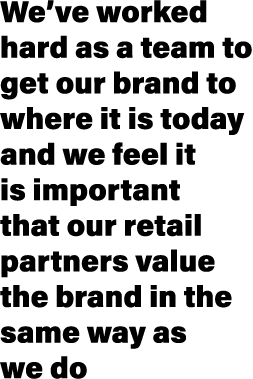 We’ve worked hard as a team to get our brand to where it is today and we feel it is important that our retail partners value the brand in the same way as we do